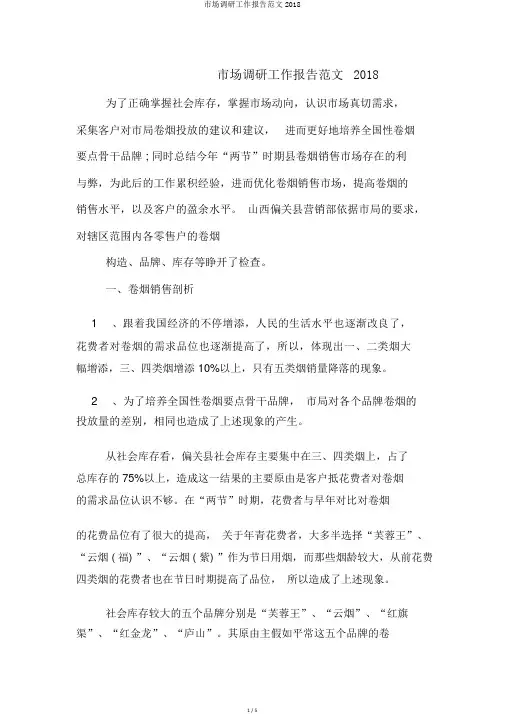 市场调研工作报告范文 2018

市场调研工作报告范文 2018

为了正确掌握社会库存，掌握市场动向，认识市场真切需求，采集客户对市局卷烟投放的建议和建议， 进而更好地培养全国性卷烟要点骨干品牌；同时总结今年“两节”时期县卷烟销售市场存在的利与弊，为此后的工作累积经验，进而优化卷烟销售市场，提高卷烟的销售水平，以及客户的盈余水平。 山西偏关县营销部依据市局的要求，对辖区范围内各零售户的卷烟

构造、品牌、库存等睁开了检查。

一、卷烟销售剖析

1 、跟着我国经济的不停增添，人民的生活水平也逐渐改良了，花费者对卷烟的需求品位也逐渐提高了，所以，体现出一、二类烟大幅增添，三、四类烟增添 10%以上，只有五类烟销量降落的现象。

2 、为了培养全国性卷烟要点骨干品牌， 市局对各个品牌卷烟的投放量的差别，相同也造成了上述现象的产生。

从社会库存看，偏关县社会库存主要集中在三、四类烟上，占了总库存的 75%以上，造成这一结果的主要原由是客户抵花费者对卷烟的需求品位认识不够。在“两节”时期，花费者与早年对比对卷烟

的花费品位有了很大的提高， 关于年青花费者，大多半选择“芙蓉王”、“云烟（福）”、“云烟（紫）”作为节日用烟，而那些烟龄较大，从前花费四类烟的花费者也在节日时期提高了品位， 所以造成了上述现象。

社会库存较大的五个品牌分别是“芙蓉王”、“云烟”、“红旗渠”、“红金龙”、“庐山”。其原由主假如平常这五个品牌的卷

1 / 5